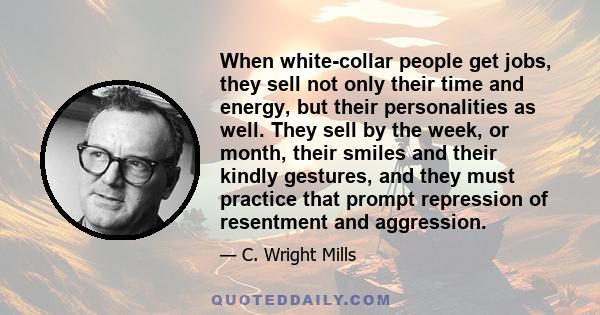 When white-collar people get jobs, they sell not only their time and energy, but their personalities as well. They sell by the week, or month, their smiles and their kindly gestures, and they must practice that prompt repression of resentment and aggression.

— C. Wright Mills

QUOTEDDAILY.COM